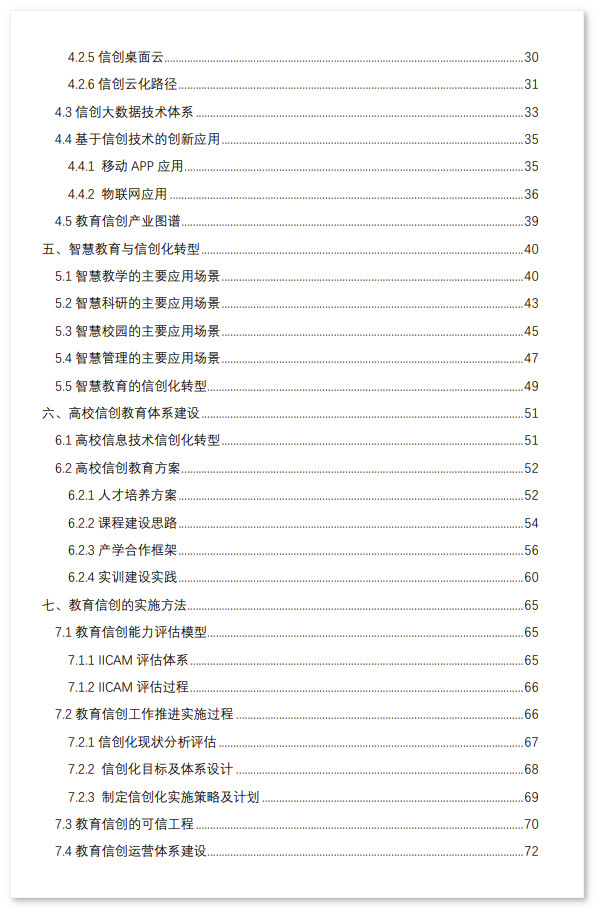 4.2.5 信创桌面云 30
4.2.6 信创云化路径 31
4.3 信创大数据技术体系 33
4.4 基于信创技术的创新应用 35
4.4.1 移动 APP 应用 35
4.4.2 物联网应用 36
4.5 教育信创产业图谱 39
五、智慧教育与信创化转型 40
5.1 智慧教学的主要应用场景 40
5.2 智慧科研的主要应用场景 43
5.3 智慧校园的主要应用场景 45
5.4 智慧管理的主要应用场景 47
5.5 智慧教育的信创化转型 49
六、高校信创教育体系建设 51
6.1 高校信息技术信创化转型 51
6.2 高校信创教育方案 52
6.2.1 人才培养方案 52
6.2.2 课程建设思路 54
6.2.3 产学合作框架 56
6.2.4 实训建设实践 60
七、教育信创的实施方法 65
7.1 教育信创能力评估模型 65
7.1.1 IICAM 评估体系 65
7.1.2 IICAM 评估过程 66
7.2 教育信创工作推进实施过程 66
7.2.1 信创化现状分析评估 67
7.2.2 信创化目标及体系设计 68
7.2.3 制定信创化实施策略及计划 69
7.3 教育信创的可信工程 70
7.4 教育信创运营体系建设 72